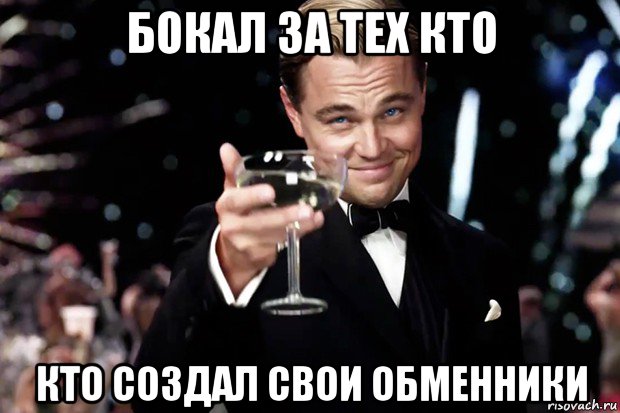 БОКАЛ ЗА ТЕХ КТО

КТО СОЗДАЛ СВОИ ОБМЕННИКИ

risovach.ru